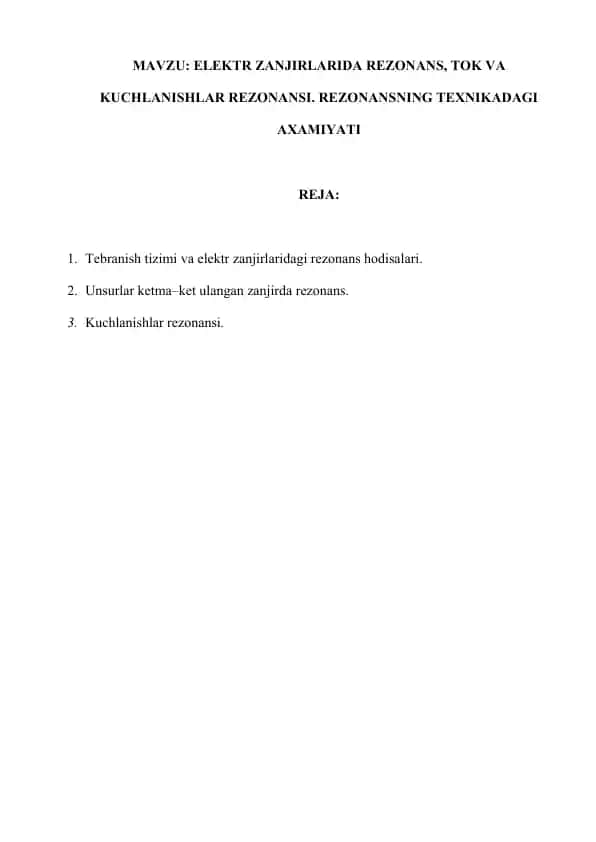 MAVZU: ELEKTR ZANJIRLARIDA REZONANS, TOK VA KUCHLANISHLAR REZONANSI. REZONANSNING TEXNIKADAGI AXAMIYATI

REJA:

1. Tebranish tizimi va elektr zanjirlaridagi rezonans hodisalari.

2. Unsurlar ketma–ket ulangan zanjirda rezonans.

3. Kuchlanishlar rezonansi.